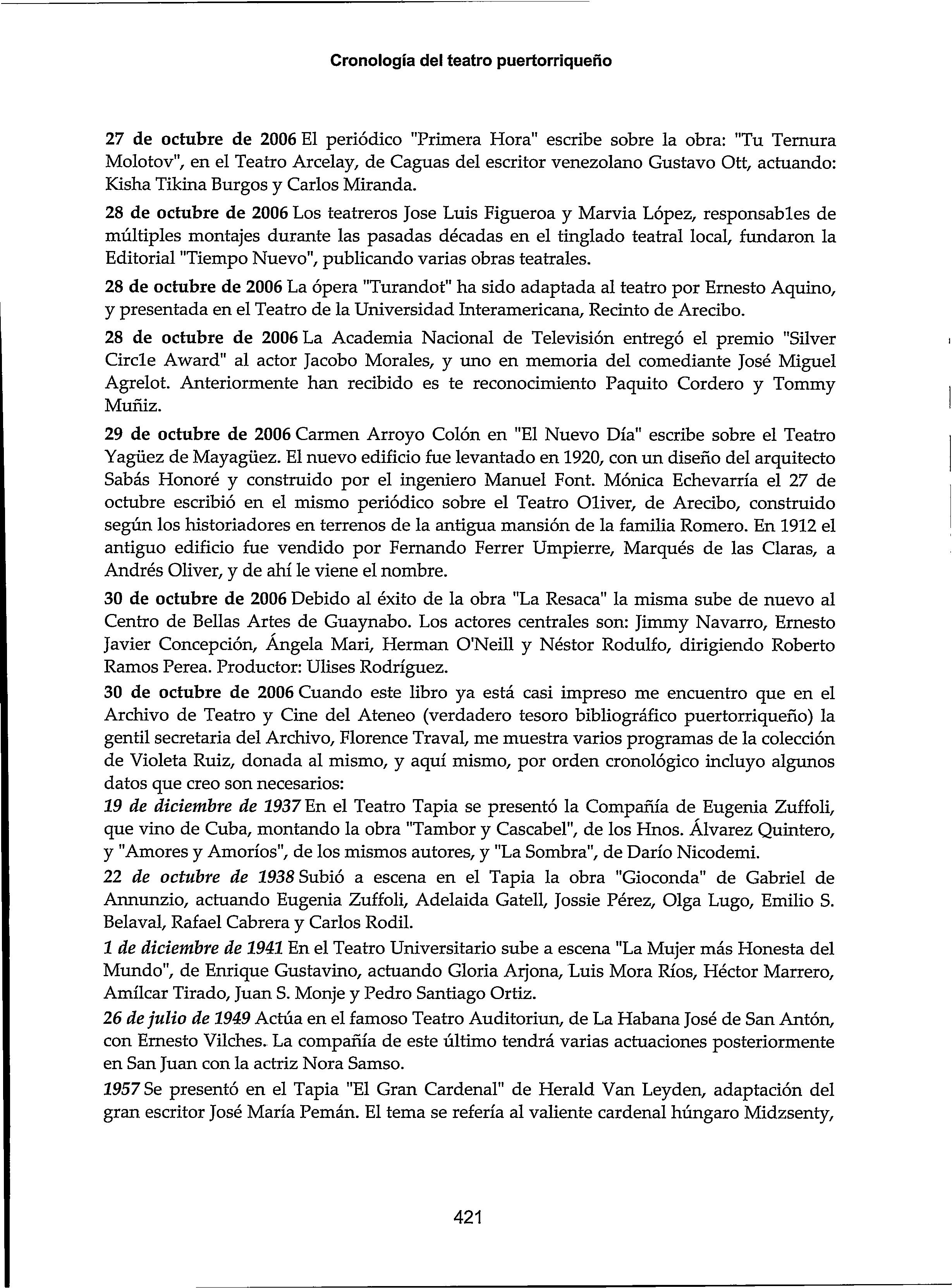 Cronología del teatro puertorriqueño

27 de octubre de 2006 El periódico "Primera Hora" escribe sobre la obra: "Tu Ternura Molotov", en el Teatro Arcelay, de Caguas del escritor venezolano Gustavo Ott, actuando: Kisha Tikina Burgos y Carlos Miranda.

28 de octubre de 2006 Los teatreros Jose Luis Figueroa y Marvia López, responsables de múltiples montajes durante las pasadas décadas en el tinglado teatral local, fundaron la Editorial "Tiempo Nuevo", publicando varias obras teatrales.

28 de octubre de 2006 La ópera "Turandot" ha sido adaptada al teatro por Ernesto Aquino, y presentada en el Teatro de la Universidad Interamericana, Recinto de Arecibo.

28 de octubre de 2006 La Academia Nacional de Televisión entregó el premio "Silver Circle Award" al actor Jacobo Morales, y uno en memoria del comediante José Miguel Agrelot. Anteriormente han recibido es te reconocimiento Paquito Cordero y Tommy Muñiz.

29 de octubre de 2006 Carmen Arroyo Colón en "El Nuevo Día" escribe sobre el Teatro Yagüez de Mayagüez. El nuevo edificio fue levantado en 1920, con un diseño del arquitecto Sabás Honoré y construido por el ingeniero Manuel Font. Mónica Echevarría el 27 de octubre escribió en el mismo periódico sobre el Teatro Oliver, de Arecibo, construido según los historiadores en terrenos de la antigua mansión de la familia Romero. En 1912 el antiguo edificio fue vendido por Fernando Ferrer Umpierre, Marqués de las Claras, a Andrés Oliver, y de ahí le viene el nombre.

30 de octubre de 2006 Debido al éxito de la obra "La Resaca" la misma sube de nuevo al Centro de Bellas Artes de Guaynabo. Los actores centrales son: Jimmy Navarro, Ernesto Javier Concepción, Ángela Mari, Herman O'Neill y Néstor Rodulfo, dirigiendo Roberto Ramos Perea. Productor: Ulises Rodríguez.

30 de octubre de 2006 Cuando este libro ya está casi impreso me encuentro que en el Archivo de Teatro y Cine del Ateneo (verdadero tesoro bibliográfico puertorriqueño) la gentil secretaria del Archivo, Florence Traval, me muestra varios programas de la colección de Violeta Ruiz, donada al mismo, y aquí mismo, por orden cronológico incluyo algunos datos que creo son necesarios:

19 de diciembre de 1937 En el Teatro Tapia se presentó la Compañía de Eugenia Zuffoli, que vino de Cuba, montando la obra "Tambor y Cascabel", de los Hnos. Álvarez Quintero, y "Amores y Amoríos", de los mismos autores, y "La Sombra", de Darío Nicodemi.

22 de octubre de 1938 Subió a escena en el Tapia la obra "Gioconda" de Gabriel de Annunzio, actuando Eugenia Zuffoli, Adelaida Gatell, Jossie Pérez, Olga Lugo, Emilio S. Belaval, Rafael Cabrera y Carlos Rodil.

1 de diciembre de 1941 En el Teatro Universitario sube a escena "La Mujer más Honesta del Mundo", de Enrique Gustavino, actuando Gloria Arjona, Luis Mora Ríos, Héctor Marrero, Amílcar Tirado, Juan S. Monje y Pedro Santiago Ortiz.

26 de julio de 1949 Actúa en el famoso Teatro Auditoriun, de La Habana José de San Antón, con Ernesto Vilches. La compañía de este último tendrá varias actuaciones posteriormente en San Juan con la actriz Nora Samso.

1957 Se presentó en el Tapia "El Gran Cardenal" de Herald Van Leyden, adaptación del gran escritor José María Pemán. El tema se refería al valiente cardenal húngaro Midzsenty,

421